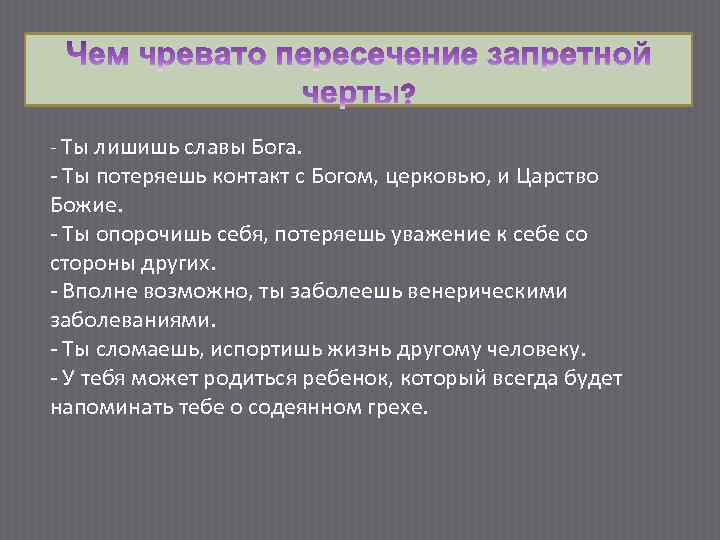 Чем чревато пересечение запретной черты?

- Ты лишишь славы Бога.
- Ты потеряешь контакт с Богом, церковью, и Царство Божие.
- Ты опорочишь себя, потеряешь уважение к себе со стороны других.
- Вполне возможно, ты заболеешь венерическими заболеваниями.
- Ты сломаешь, испортишь жизнь другому человеку.
- У тебя может родиться ребенок, который всегда будет напоминать тебе о содеянном грехе.